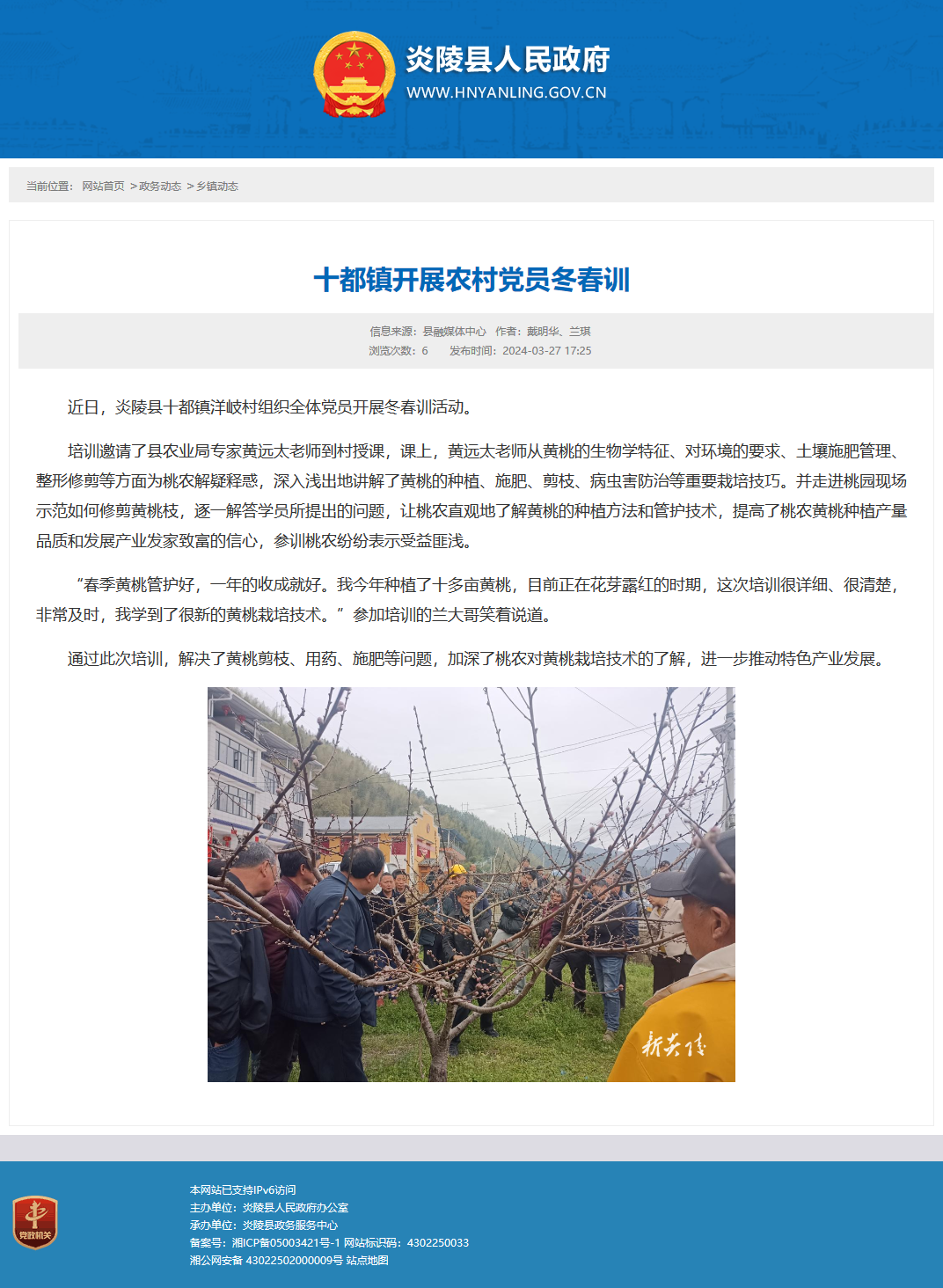 炎陵县人民政府
WWW.HNYANLING.GOV.CN

当前位置： 网站首页 > 政务动态 > 乡镇动态

十都镇开展农村党员冬春训

信息来源：县融媒体中心 作者：戴明华、兰琪
浏览次数：6 发布时间：2024-03-27 17:25

近日，炎陵县十都镇洋岐村组织全体党员开展冬春训活动。

培训邀请了县农业局专家黄远太老师到村授课，课上，黄远太老师从黄桃的生物学特征、对环境的要求、土壤施肥管理、整形修剪等方面为桃农解疑释惑，深入浅出地讲解了黄桃的种植、施肥、剪枝、病虫害防治等重要栽培技巧。并走进桃园现场示范如何修剪黄桃枝，逐一解答学员所提出的问题，让桃农直观地了解黄桃的种植方法和管护技术，提高了桃农黄桃种植产量品质和发展产业发家致富的信心，参训桃农纷纷表示受益匪浅。

“春季黄桃管护好，一年的收成就好。我今年种植了十多亩黄桃，目前正在花芽露红的时期，这次培训很详细、很清楚，非常及时，我学到了很新的黄桃栽培技术。”参加培训的兰大哥笑着说道。

通过此次培训，解决了黄桃剪枝、用药、施肥等问题，加深了桃农对黄桃栽培技术的了解，进一步推动特色产业发展。

新炎陵

党政机关

本网站已支持IPv6访问
主办单位：炎陵县人民政府办公室
承办单位：炎陵县政务服务中心
备案号：湘ICP备05003421号-1 网站标识码：4302250033
湘公网安备 43022502000009号 站点地图